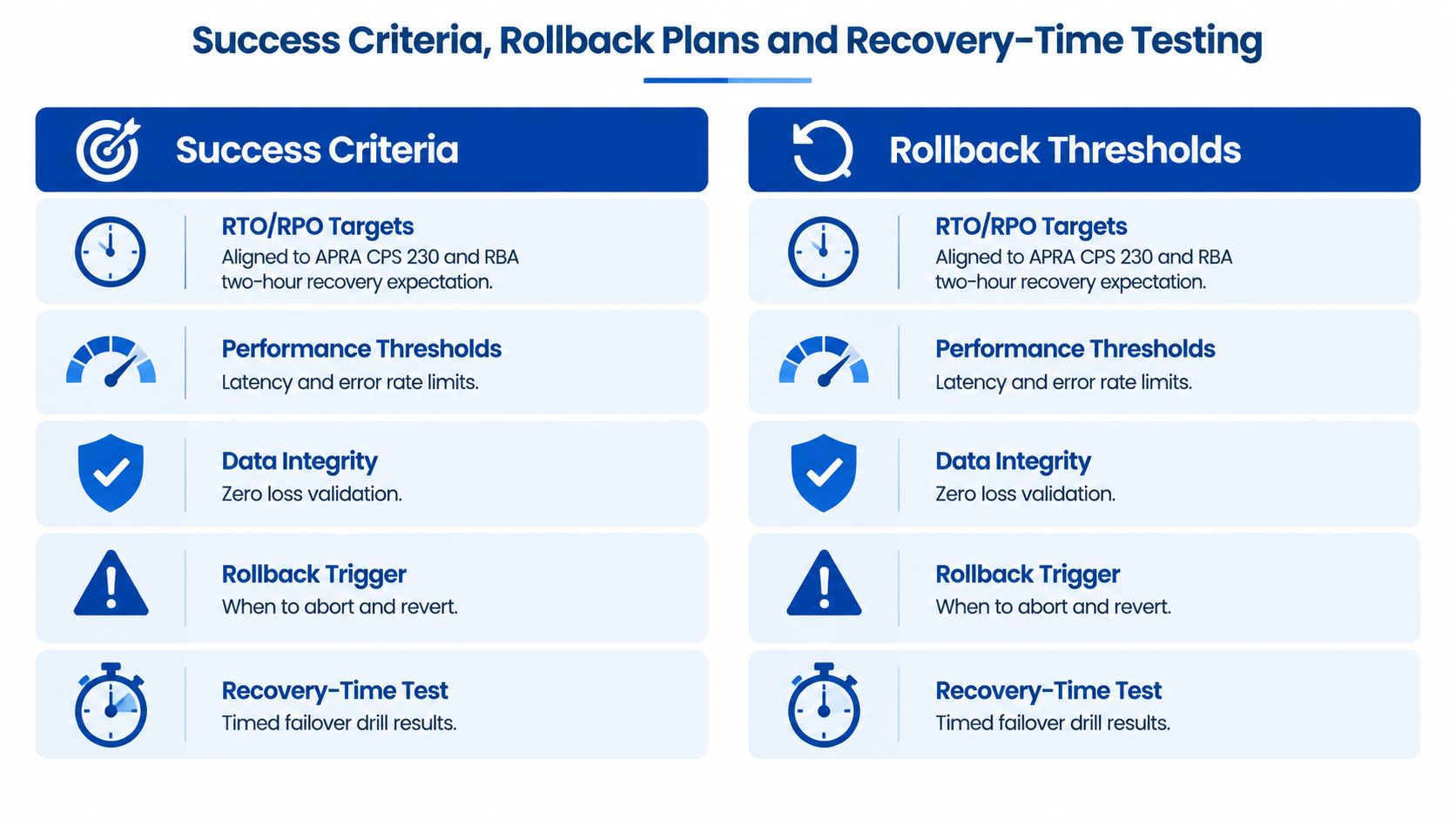 Success Criteria, Rollback Plans and Recovery-Time Testing

Success Criteria

RTO/RPO Targets
Aligned to APRA CPS 230 and RBA two-hour recovery expectation.

Performance Thresholds
Latency and error rate limits.

Data Integrity
Zero loss validation.

Rollback Trigger
When to abort and revert.

Recovery-Time Test
Timed failover drill results.

Rollback Thresholds

RTO/RPO Targets
Aligned to APRA CPS 230 and RBA two-hour recovery expectation.

Performance Thresholds
Latency and error rate limits.

Data Integrity
Zero loss validation.

Rollback Trigger
When to abort and revert.

Recovery-Time Test
Timed failover drill results.